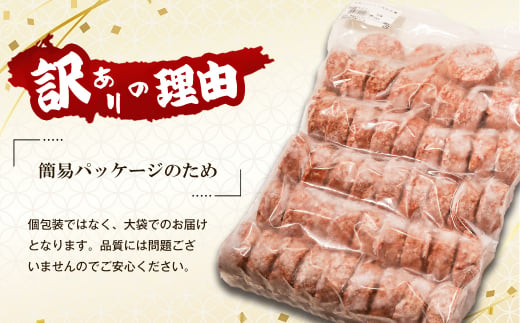 訳ありの理由

簡易パッケージのため

個包装ではなく、大袋でのお届けとなります。品質には問題ございませんのでご安心ください。